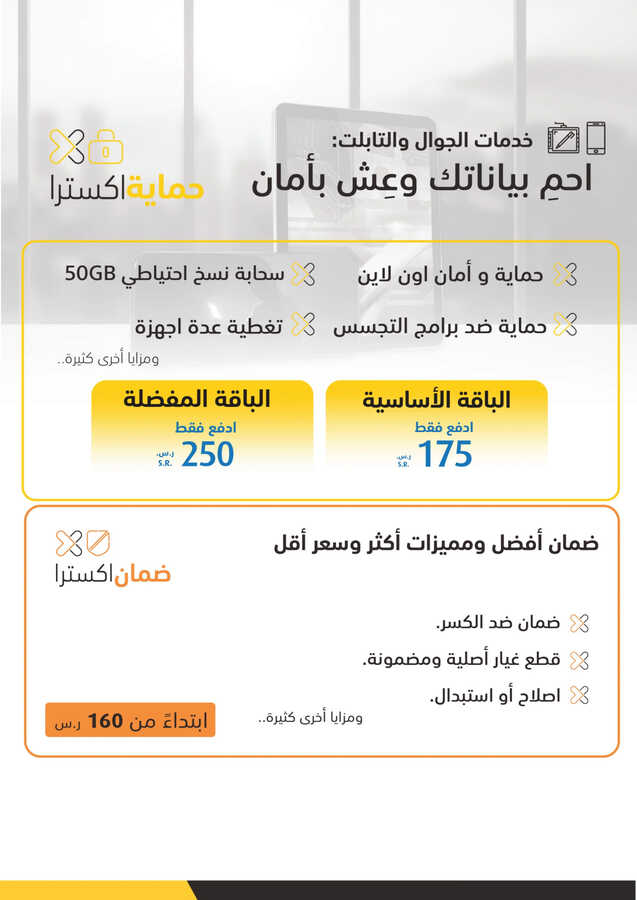 خدمات الجوال والتابلت:
احمِ بياناتك وعِش بأمان

حمايةاكسترا

حماية و أمان اون لاين
سحابة نسخ احتياطي 50GB
حماية ضد برامج التجسس
تغطية عدة اجهزة
ومزايا أخرى كثيرة..

الباقة الأساسية
ادفع فقط
175 ر.س. S.R.

الباقة المفضلة
ادفع فقط
250 ر.س. S.R.

ضمان أفضل ومميزات أكثر وسعر أقل

ضماناكسترا

ضمان ضد الكسر.
قطع غيار أصلية ومضمونة.
اصلاح أو استبدال.
ومزايا أخرى كثيرة..

ابتداءً من 160 ر.س